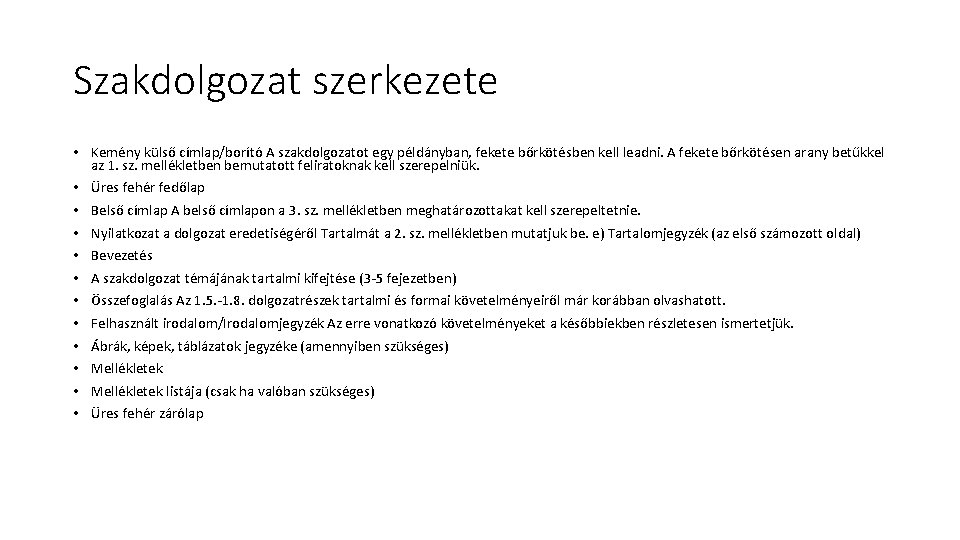 Szakdolgozat szerkezete

• Kemény külső címlap/borító A szakdolgozatot egy példányban, fekete bőrkötésben kell leadni. A fekete bőrkötésen arany betűkkel az 1. sz. mellékletben bemutatott feliratoknak kell szerepelniük.
• Üres fehér fedőlap
• Belső címlap A belső címlapon a 3. sz. mellékletben meghatározottakat kell szerepeltetnie.
• Nyilatkozat a dolgozat eredetiségéről Tartalmát a 2. sz. mellékletben mutatjuk be. e) Tartalomjegyzék (az első számozott oldal)
• Bevezetés
• A szakdolgozat témájának tartalmi kifejtése (3-5 fejezetben)
• Összefoglalás Az 1.5.-1.8. dolgozatrészek tartalmi és formai követelményeiről már korábban olvashatott.
• Felhasznált irodalom/Irodalomjegyzék Az erre vonatkozó követelményeket a későbbiekben részletesen ismertetjük.
• Ábrák, képek, táblázatok jegyzéke (amennyiben szükséges)
• Mellékletek
• Mellékletek listája (csak ha valóban szükséges)
• Üres fehér zárólap